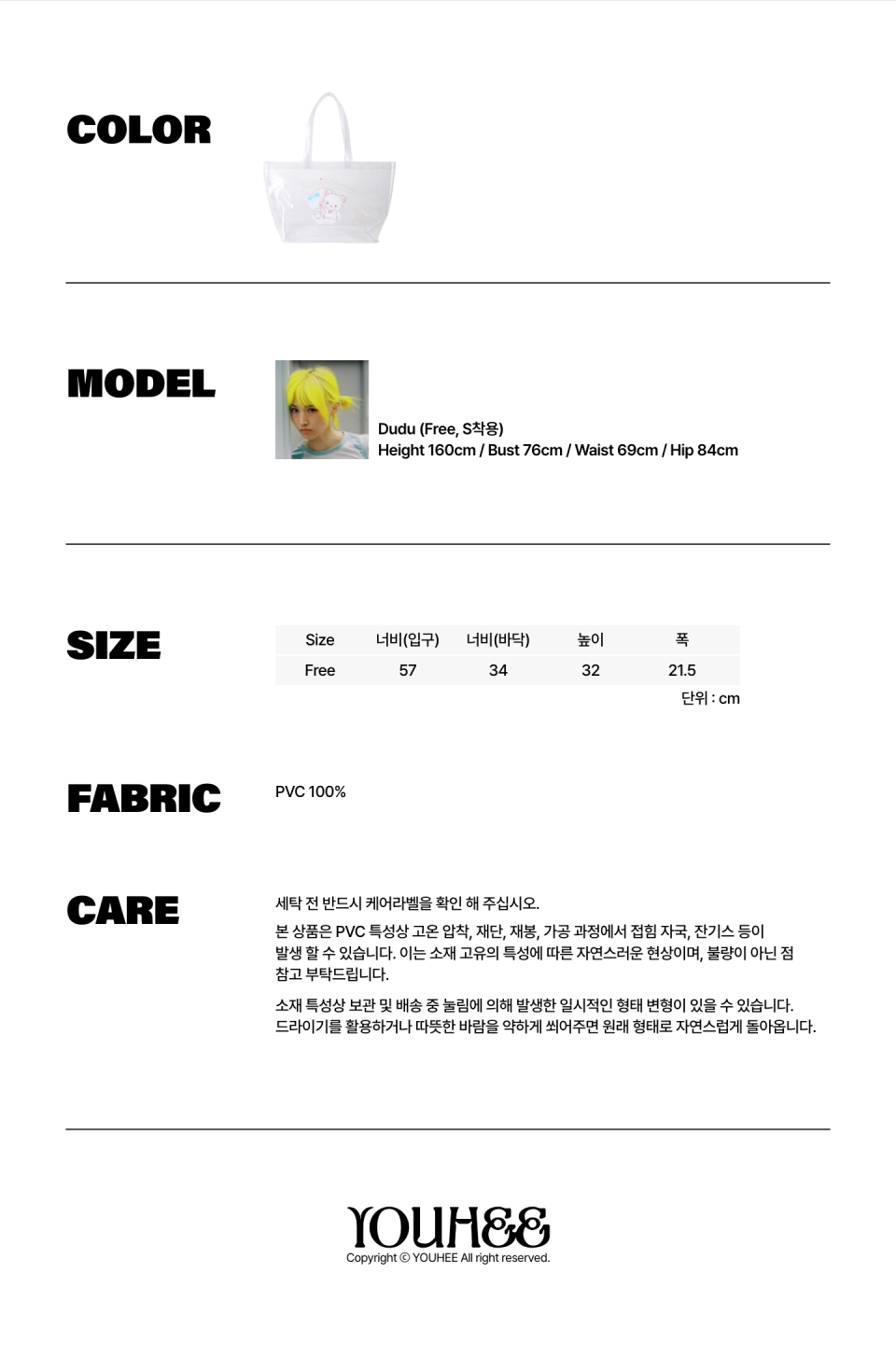 COLOR

MODEL

Dudu (Free, S착용)
Height 160cm / Bust 76cm / Waist 69cm / Hip 84cm

SIZE

| Size | 너비(입구) | 너비(바닥) | 높이 | 폭 |
|---|---|---|---|---|
| Free | 57 | 34 | 32 | 21.5 |

단위 : cm

FABRIC

PVC 100%

CARE

세탁 전 반드시 케어라벨을 확인 해 주십시오.

본 상품은 PVC 특성상 고온 압착, 재단, 재봉, 가공 과정에서 접힘 자국, 잔기스 등이 발생 할 수 있습니다. 이는 소재 고유의 특성에 따른 자연스러운 현상이며, 불량이 아닌 점 참고 부탁드립니다.

소재 특성상 보관 및 배송 중 눌림에 의해 발생한 일시적인 형태 변형이 있을 수 있습니다. 드라이기를 활용하거나 따뜻한 바람을 약하게 쐬어주면 원래 형태로 자연스럽게 돌아옵니다.

YOUHEE
Copyright © YOUHEE All right reserved.